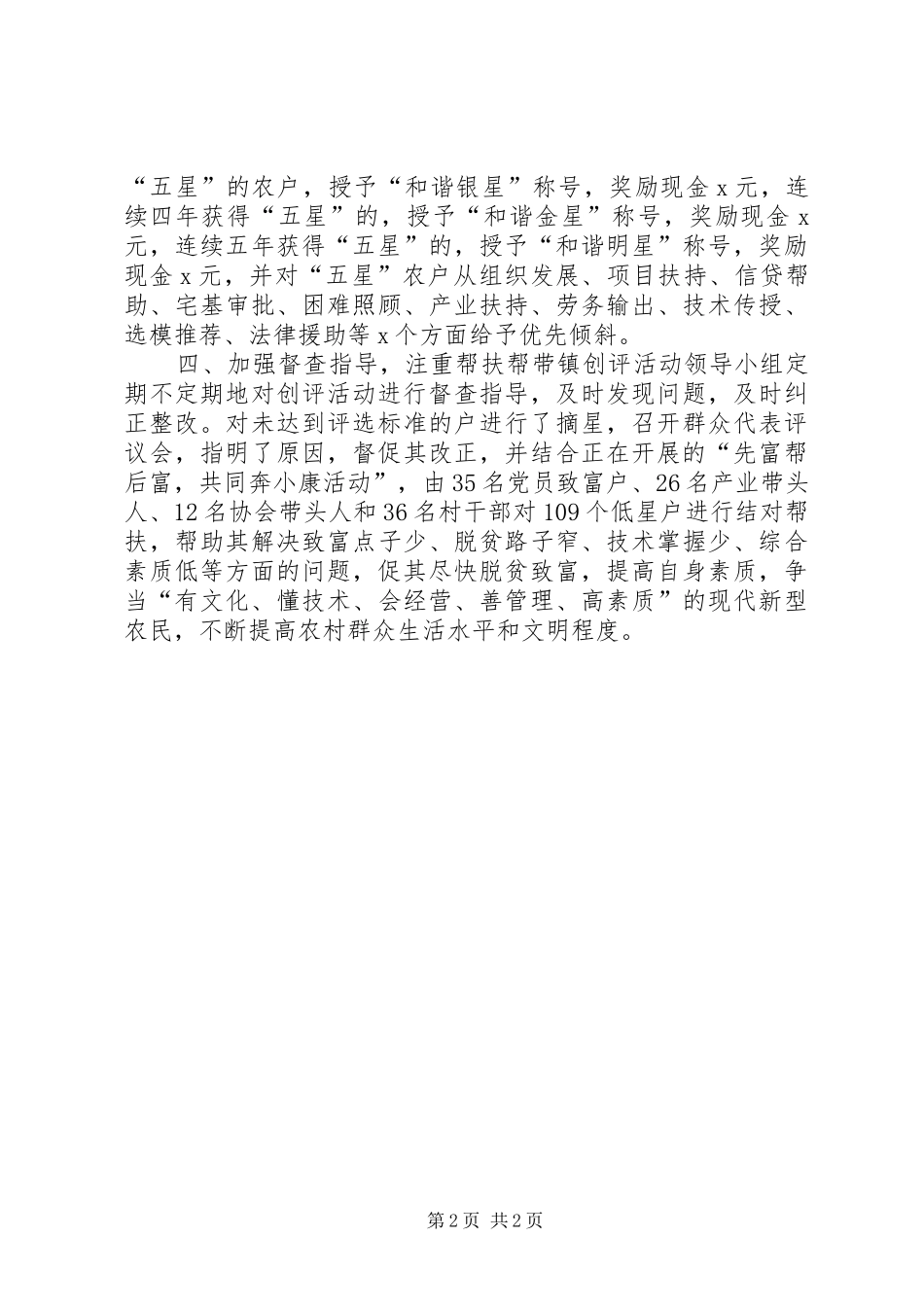 “五星”的农户，授予“和谐银星”称号，奖励现金x元，连续四年获得“五星”的，授予“和谐金星”称号，奖励现金x元，连续五年获得“五星”的，授予“和谐明星”称号，奖励现金x元，并对“五星”农户从组织发展、项目扶持、信贷帮助、宅基审批、困难照顾、产业扶持、劳务输出、技术传授、选模推荐、法律援助等x个方面给予优先倾斜。

四、加强督查指导，注重帮扶帮带镇创评活动领导小组定期不定期地对创评活动进行督查指导，及时发现问题，及时纠正整改。对未达到评选标准的户进行了摘星，召开群众代表评议会，指明了原因，督促其改正，并结合正在开展的“先富帮后富，共同奔小康活动”，由35名党员致富户、26名产业带头人、12名协会带头人和36名村干部对109个低星户进行结对帮扶，帮助其解决致富点子少、脱贫路子窄、技术掌握少、综合素质低等方面的问题，促其尽快脱贫致富，提高自身素质，争当“有文化、懂技术、会经营、善管理、高素质”的现代新型农民，不断提高农村群众生活水平和文明程度。

第2页 共2页